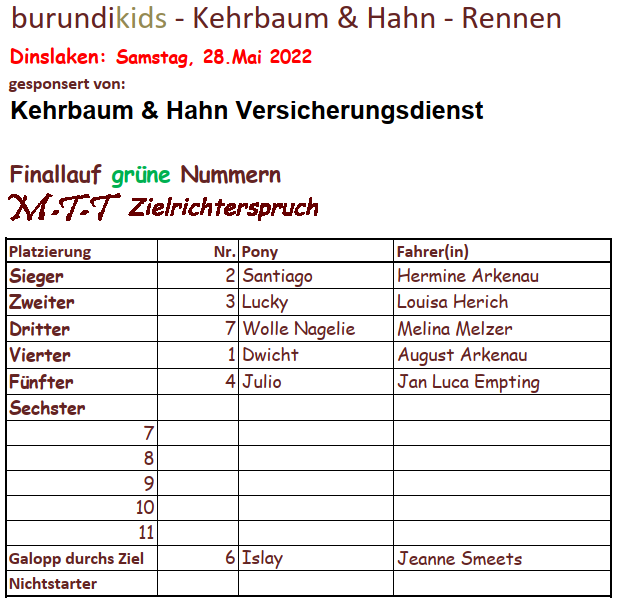 burundikids - Kehrbaum & Hahn - Rennen

Dinslaken: Samstag, 28.Mai 2022

gesponsert von:

Kehrbaum & Hahn Versicherungsdienst

Finallauf grüne Nummern

M-T-T Zielrichterspruch

| Platzierung | Nr. | Pony | Fahrer(in) |
|---|---|---|---|
| Sieger | 2 | Santiago | Hermine Arkenau |
| Zweiter | 3 | Lucky | Louisa Herich |
| Dritter | 7 | Wolle Nagelie | Melina Melzer |
| Vierter | 1 | Dwicht | August Arkenau |
| Fünfter | 4 | Julio | Jan Luca Empting |
| Sechster | | | |
| 7 | | | |
| 8 | | | |
| 9 | | | |
| 10 | | | |
| 11 | | | |
| Galopp durchs Ziel | 6 | Islay | Jeanne Smeets |
| Nichtstarter | | | |